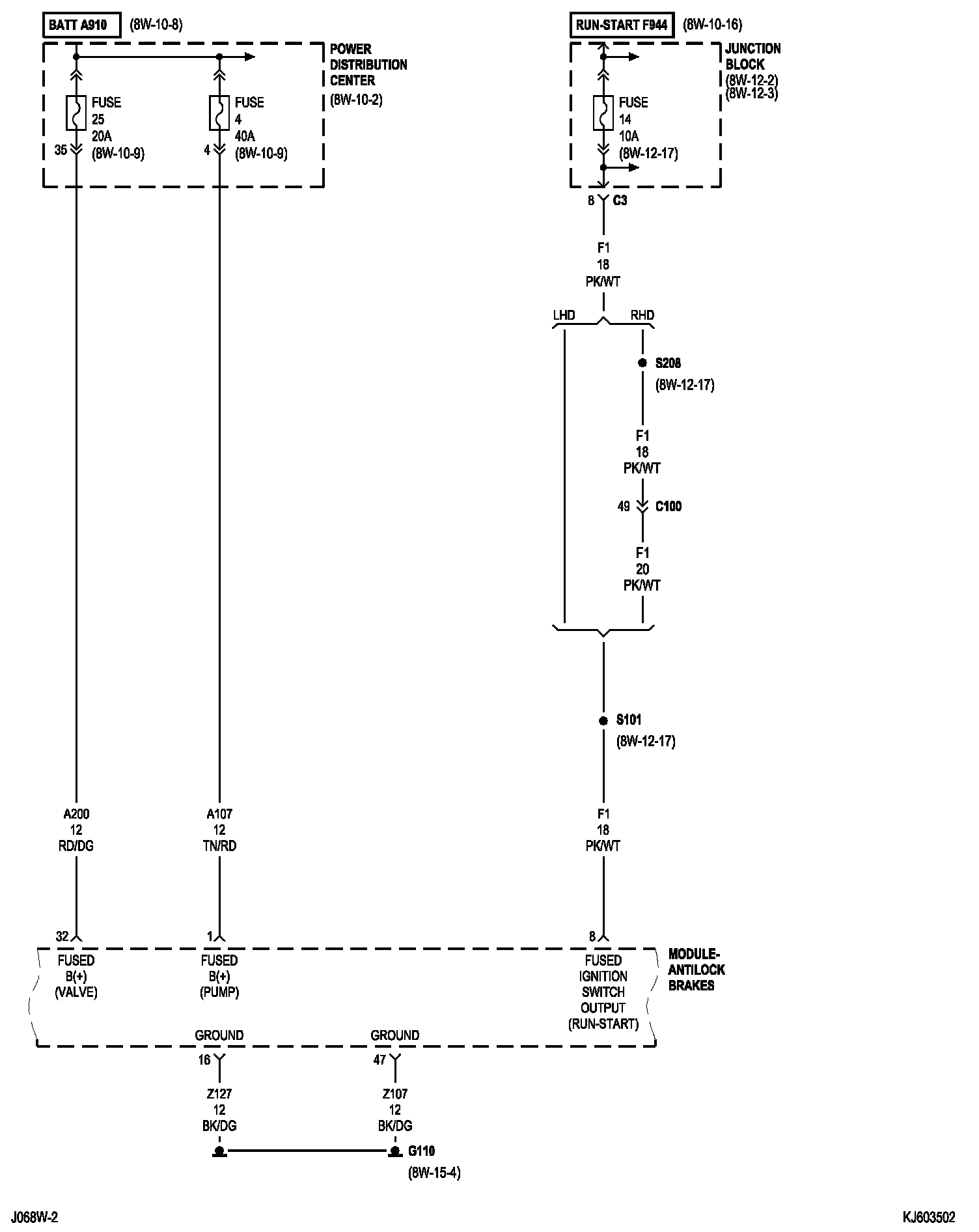 BATT A910 (8W-10-8)

POWER DISTRIBUTION CENTER (8W-10-2)

FUSE 25 20A (8W-10-9)
35

FUSE 4 40A (8W-10-9)
4

RUN-START F944 (8W-10-16)

JUNCTION BLOCK (8W-12-2) (8W-12-3)

FUSE 14 10A (8W-12-17)

8 C3

F1 18 PK/WT

LHD RHD

S208 (8W-12-17)

F1 18 PK/WT

49 C100

F1 20 PK/WT

S101 (8W-12-17)

A200 12 RD/DG

A107 12 TN/RD

F1 18 PK/WT

32 1 8

FUSED B(+) (VALVE)

FUSED B(+) (PUMP)

FUSED IGNITION SWITCH OUTPUT (RUN-START)

MODULE-ANTILOCK BRAKES

GROUND GROUND

16 47

Z127 12 BK/DG

Z107 12 BK/DG

G110 (8W-15-4)

J068W-2

KJ603502